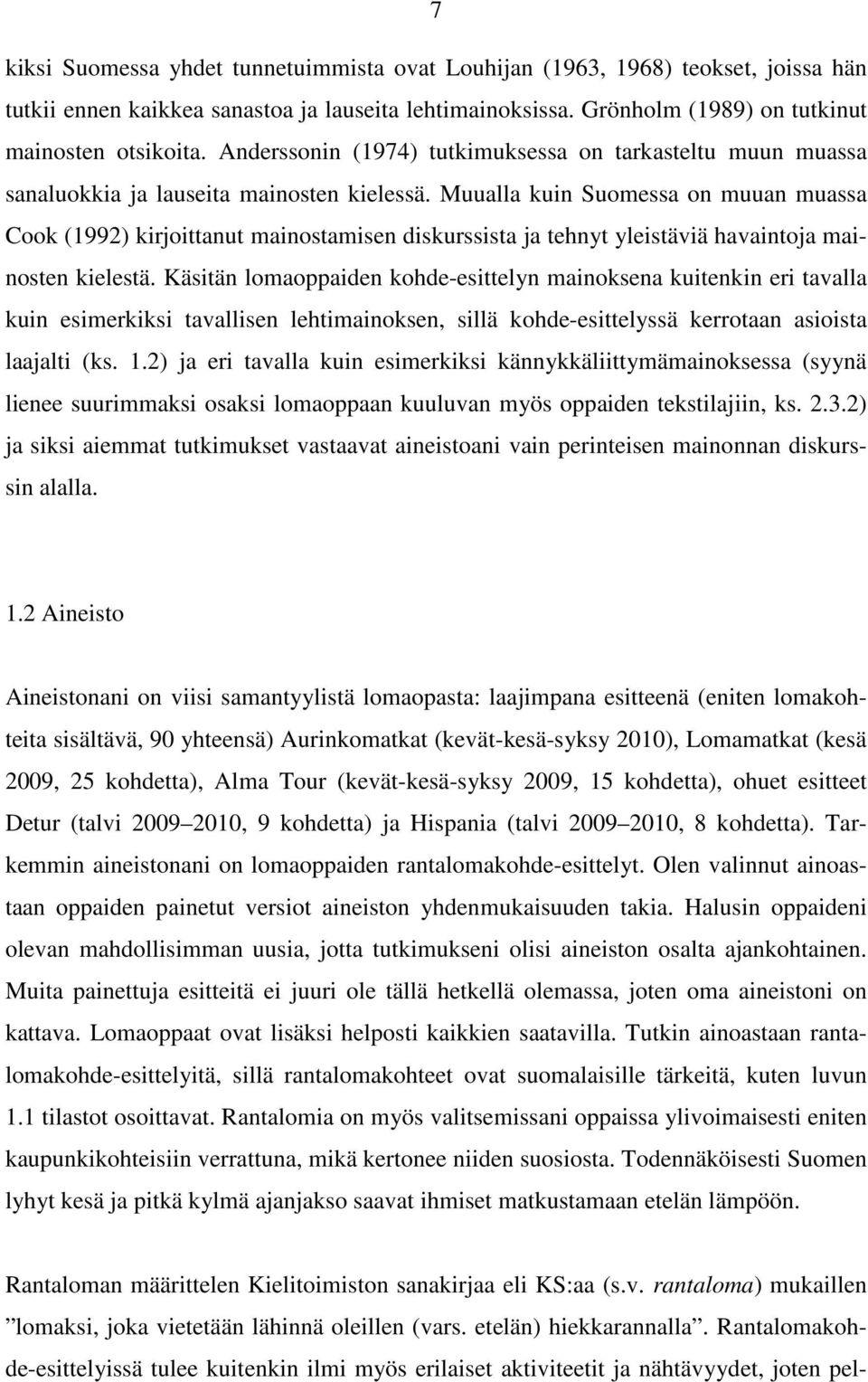 7

kiksi Suomessa yhdet tunnetuimmista ovat Louhijan (1963, 1968) teokset, joissa hän tutkii ennen kaikkea sanastoa ja lauseita lehtimainoksissa. Grönholm (1989) on tutkinut mainosten otsikoita. Anderssonin (1974) tutkimuksessa on tarkasteltu muun muassa sanaluokkia ja lauseita mainosten kielessä. Muualla kuin Suomessa on muuan muassa Cook (1992) kirjoittanut mainostamisen diskurssista ja tehnyt yleistäviä havaintoja mainosten kielestä. Käsitän lomaoppaiden kohde-esittelyn mainoksena kuitenkin eri tavalla kuin esimerkiksi tavallisen lehtimainoksen, sillä kohde-esittelyssä kerrotaan asioista laajalti (ks. 1.2) ja eri tavalla kuin esimerkiksi kännykkäliittymämainoksessa (syynä lienee suurimmaksi osaksi lomaoppaan kuuluvan myös oppaiden tekstilajiin, ks. 2.3.2) ja siksi aiemmat tutkimukset vastaavat aineistoani vain perinteisen mainonnan diskurssin alalla.

1.2 Aineisto

Aineistonani on viisi samantyylistä lomaopasta: laajimpana esitteenä (eniten lomakohteita sisältävä, 90 yhteensä) Aurinkomatkat (kevät-kesä-syksy 2010), Lomamatkat (kesä 2009, 25 kohdetta), Alma Tour (kevät-kesä-syksy 2009, 15 kohdetta), ohuet esitteet Detur (talvi 2009 2010, 9 kohdetta) ja Hispania (talvi 2009 2010, 8 kohdetta). Tarkemmin aineistonani on lomaoppaiden rantalomakohde-esittelyt. Olen valinnut ainoastaan oppaiden painetut versiot aineiston yhdenmukaisuuden takia. Halusin oppaideni olevan mahdollisimman uusia, jotta tutkimukseni olisi aineiston osalta ajankohtainen. Muita painettuja esitteitä ei juuri ole tällä hetkellä olemassa, joten oma aineistoni on kattava. Lomaoppaat ovat lisäksi helposti kaikkien saatavilla. Tutkin ainoastaan rantalomakohde-esittelyitä, sillä rantalomakohteet ovat suomalaisille tärkeitä, kuten luvun 1.1 tilastot osoittavat. Rantalomia on myös valitsemissani oppaissa ylivoimaisesti eniten kaupunkikohteisiin verrattuna, mikä kertonee niiden suosiosta. Todennäköisesti Suomen lyhyt kesä ja pitkä kylmä ajanjakso saavat ihmiset matkustamaan etelän lämpöön.

Rantaloman määrittelen Kielitoimiston sanakirjaa eli KS:aa (s.v. rantaloma) mukaillen ”lomaksi, joka vietetään lähinnä oleillen (vars. etelän) hiekkarannalla”. Rantalomakohde-esittelyissä tulee kuitenkin ilmi myös erilaiset aktiviteetit ja nähtävyydet, joten pel-